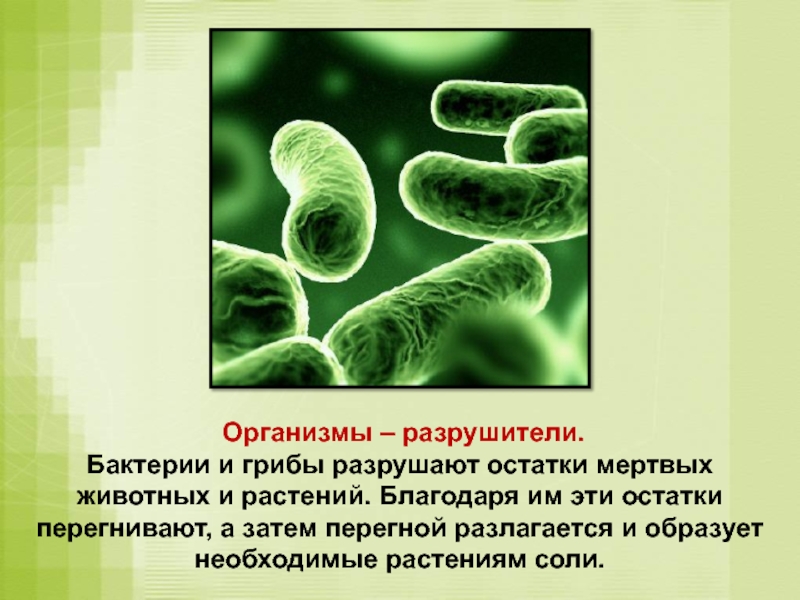 Организмы – разрушители.
Бактерии и грибы разрушают остатки мертвых животных и растений. Благодаря им эти остатки перегнивают, а затем перегной разлагается и образует необходимые растениям соли.